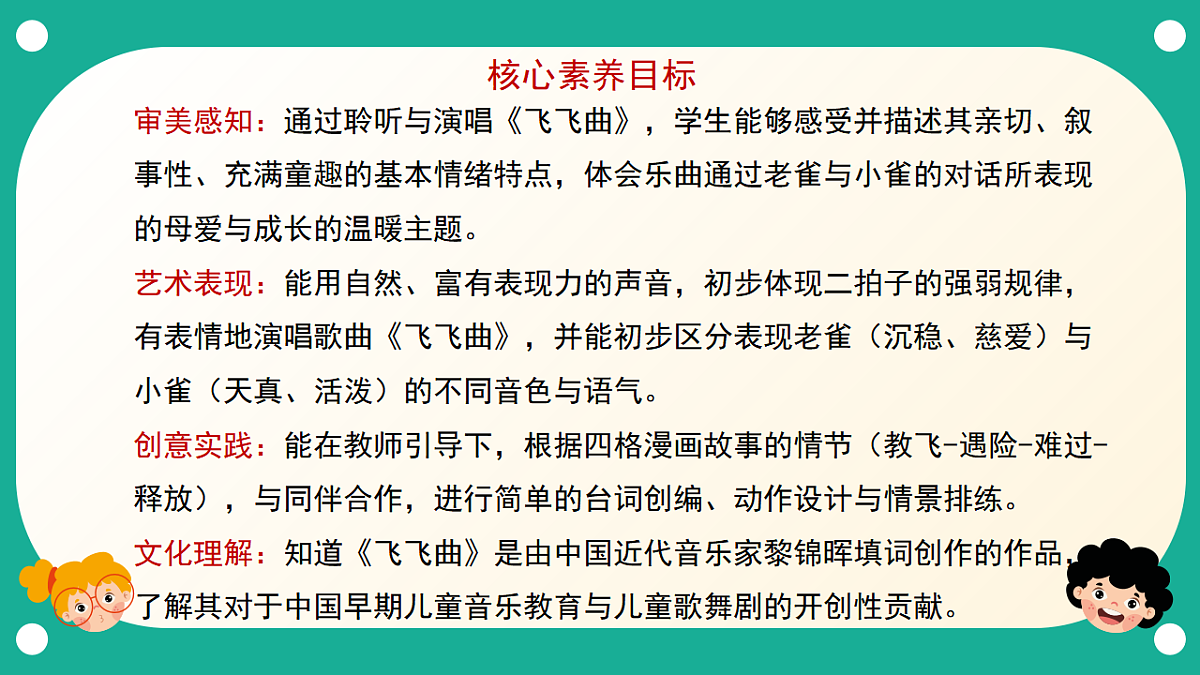 核心素养目标

审美感知：通过聆听与演唱《飞飞曲》，学生能够感受并描述其亲切、叙事性、充满童趣的基本情绪特点，体会乐曲通过老雀与小雀的对话所表现的母爱与成长的温暖主题。

艺术表现：能用自然、富有表现力的声音，初步体现二拍子的强弱规律，有表情地演唱歌曲《飞飞曲》，并能初步区分表现老雀（沉稳、慈爱）与小雀（天真、活泼）的不同音色与语气。

创意实践：能在教师引导下，根据四格漫画故事的情节（教飞-遇险-难过-释放），与同伴合作，进行简单的台词创编、动作设计与情景排练。

文化理解：知道《飞飞曲》是由中国近代音乐家黎锦晖填词创作的作品，了解其对于中国早期儿童音乐教育与儿童歌舞剧的开创性贡献。